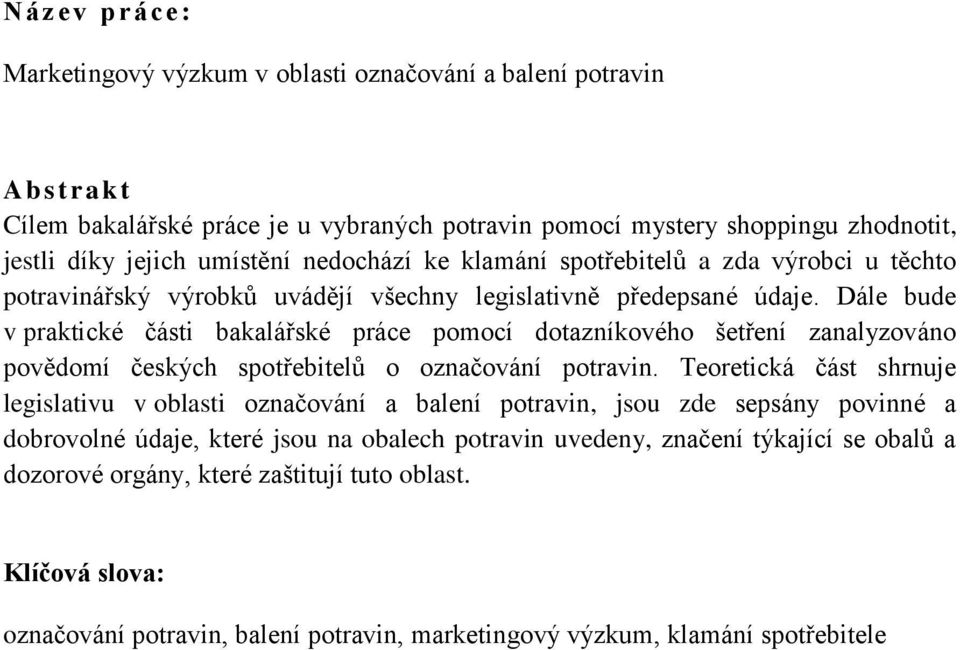 Název práce:

Marketingový výzkum v oblasti označování a balení potravin

Abstrakt
Cílem bakalářské práce je u vybraných potravin pomocí mystery shoppingu zhodnotit, jestli díky jejich umístění nedochází ke klamání spotřebitelů a zda výrobci u těchto potravinářský výrobků uvádějí všechny legislativně předepsané údaje. Dále bude v praktické části bakalářské práce pomocí dotazníkového šetření zanalyzováno povědomí českých spotřebitelů o označování potravin. Teoretická část shrnuje legislativu v oblasti označování a balení potravin, jsou zde sepsány povinné a dobrovolné údaje, které jsou na obalech potravin uvedeny, značení týkající se obalů a dozorové orgány, které zaštitují tuto oblast.

Klíčová slova:

označování potravin, balení potravin, marketingový výzkum, klamání spotřebitele